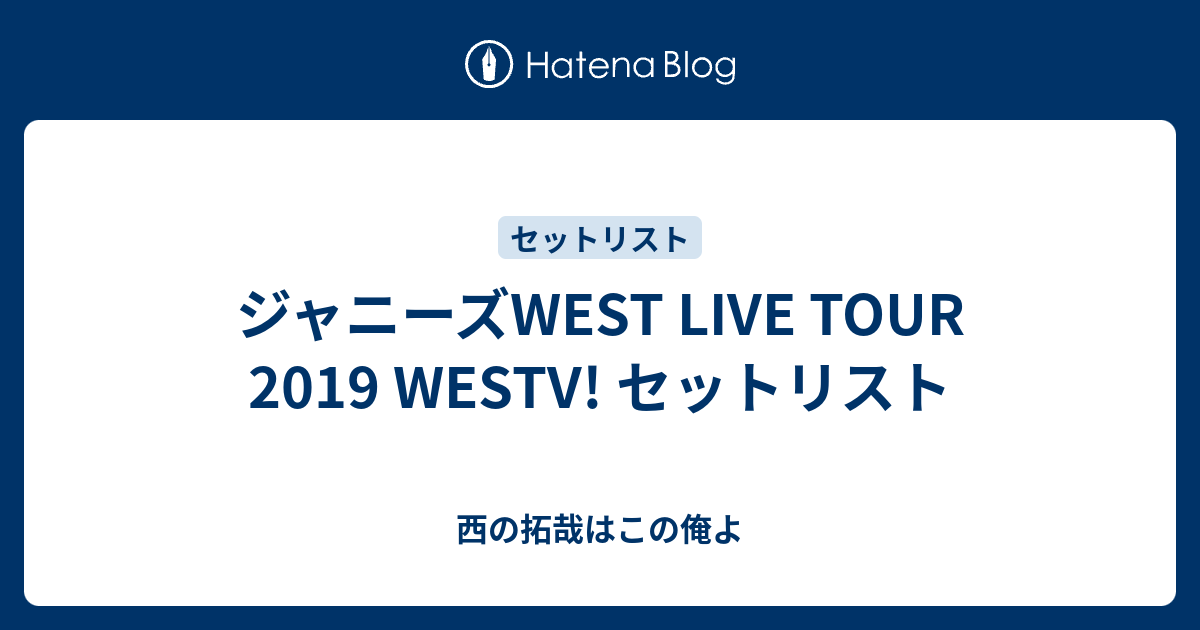 Hatena Blog

セットリスト

ジャニーズWEST LIVE TOUR 2019 WESTV! セットリスト

西の拓哉はこの俺よ